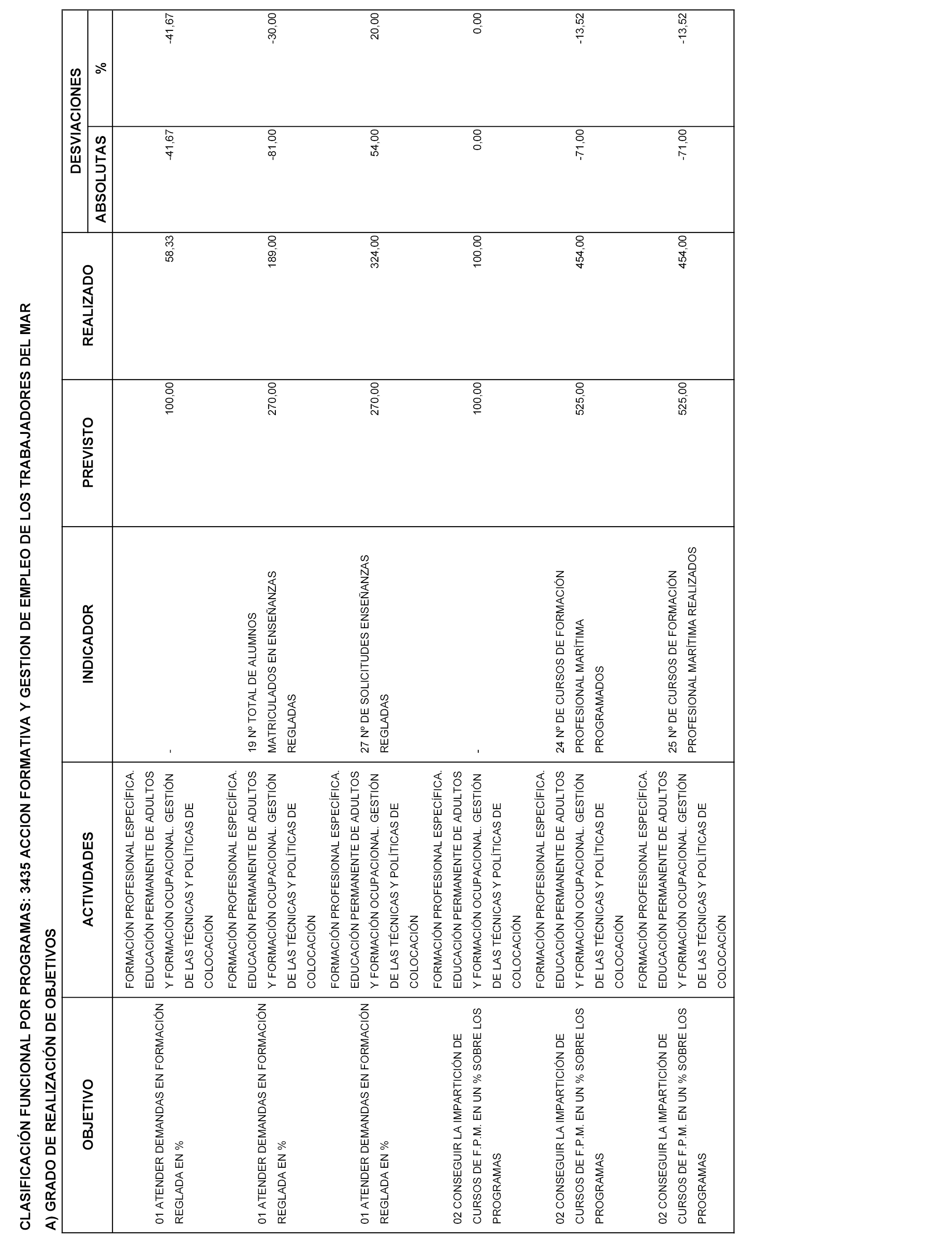 CLASIFICACIÓN FUNCIONAL POR PROGRAMAS: 3435 ACCION FORMATIVA Y GESTION DE EMPLEO DE LOS TRABAJADORES DEL MAR

A) GRADO DE REALIZACIÓN DE OBJETIVOS

| OBJETIVO | ACTIVIDADES | INDICADOR | PREVISTO | REALIZADO | DESVIACIONES ABSOLUTAS | DESVIACIONES % |
|---|---|---|---|---|---|---|
| 01 ATENDER DEMANDAS EN FORMACIÓN REGLADA EN % | FORMACIÓN PROFESIONAL ESPECÍFICA. EDUCACIÓN PERMANENTE DE ADULTOS Y FORMACIÓN OCUPACIONAL. GESTIÓN DE LAS TÉCNICAS Y POLÍTICAS DE COLOCACIÓN | - | 100,00 | 58,33 | -41,67 | -41,67 |
| 01 ATENDER DEMANDAS EN FORMACIÓN REGLADA EN % | FORMACIÓN PROFESIONAL ESPECÍFICA. EDUCACIÓN PERMANENTE DE ADULTOS Y FORMACIÓN OCUPACIONAL. GESTIÓN DE LAS TÉCNICAS Y POLÍTICAS DE COLOCACIÓN | 19 Nº TOTAL DE ALUMNOS MATRICULADOS EN ENSEÑANZAS REGLADAS | 270,00 | 189,00 | -81,00 | -30,00 |
| 01 ATENDER DEMANDAS EN FORMACIÓN REGLADA EN % | FORMACIÓN PROFESIONAL ESPECÍFICA. EDUCACIÓN PERMANENTE DE ADULTOS Y FORMACIÓN OCUPACIONAL. GESTIÓN DE LAS TÉCNICAS Y POLÍTICAS DE COLOCACIÓN | 27 Nº DE SOLICITUDES ENSEÑANZAS REGLADAS | 270,00 | 324,00 | 54,00 | 20,00 |
| 02 CONSEGUIR LA IMPARTICIÓN DE CURSOS DE F.P.M. EN UN % SOBRE LOS PROGRAMAS | FORMACIÓN PROFESIONAL ESPECÍFICA. EDUCACIÓN PERMANENTE DE ADULTOS Y FORMACIÓN OCUPACIONAL. GESTIÓN DE LAS TÉCNICAS Y POLÍTICAS DE COLOCACIÓN | - | 100,00 | 100,00 | 0,00 | 0,00 |
| 02 CONSEGUIR LA IMPARTICIÓN DE CURSOS DE F.P.M. EN UN % SOBRE LOS PROGRAMAS | FORMACIÓN PROFESIONAL ESPECÍFICA. EDUCACIÓN PERMANENTE DE ADULTOS Y FORMACIÓN OCUPACIONAL. GESTIÓN DE LAS TÉCNICAS Y POLÍTICAS DE COLOCACIÓN | 24 Nº DE CURSOS DE FORMACIÓN PROFESIONAL MARÍTIMA PROGRAMADOS | 525,00 | 454,00 | -71,00 | -13,52 |
| 02 CONSEGUIR LA IMPARTICIÓN DE CURSOS DE F.P.M. EN UN % SOBRE LOS PROGRAMAS | FORMACIÓN PROFESIONAL ESPECÍFICA. EDUCACIÓN PERMANENTE DE ADULTOS Y FORMACIÓN OCUPACIONAL. GESTIÓN DE LAS TÉCNICAS Y POLÍTICAS DE COLOCACIÓN | 25 Nº DE CURSOS DE FORMACIÓN PROFESIONAL MARÍTIMA REALIZADOS | 525,00 | 454,00 | -71,00 | -13,52 |